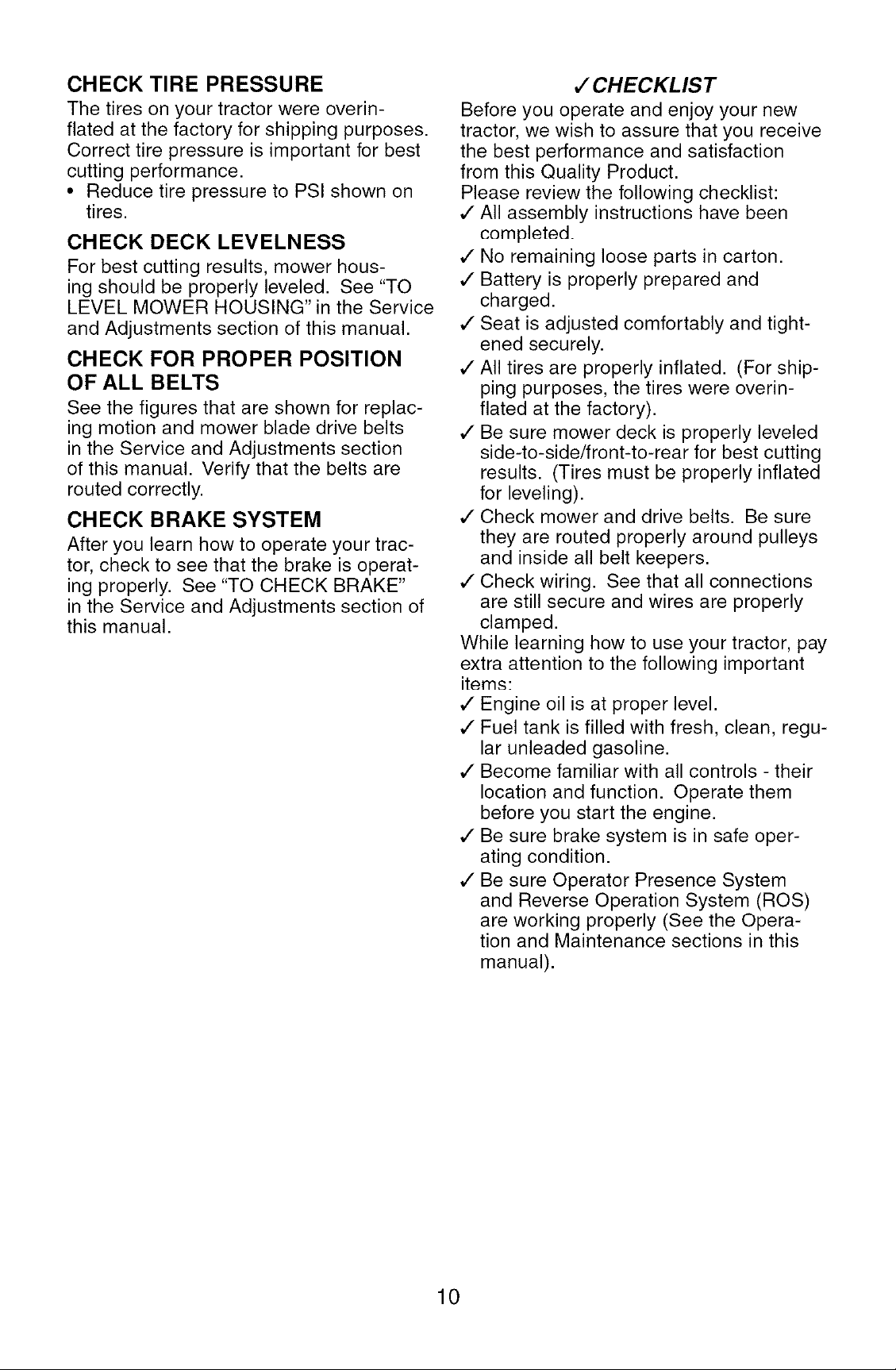 CHECK TIRE PRESSURE

The tires on your tractor were overinflated at the factory for shipping purposes. Correct tire pressure is important for best cutting performance.

• Reduce tire pressure to PSI shown on tires.

CHECK DECK LEVELNESS

For best cutting results, mower housing should be properly leveled. See "TO LEVEL MOWER HOUSING" in the Service and Adjustments section of this manual.

CHECK FOR PROPER POSITION OF ALL BELTS

See the figures that are shown for replacing motion and mower blade drive belts in the Service and Adjustments section of this manual. Verify that the belts are routed correctly.

CHECK BRAKE SYSTEM

After you learn how to operate your tractor, check to see that the brake is operating properly. See "TO CHECK BRAKE" in the Service and Adjustments section of this manual.

✓CHECKLIST

Before you operate and enjoy your new tractor, we wish to assure that you receive the best performance and satisfaction from this Quality Product.

Please review the following checklist:

✓ All assembly instructions have been completed.

✓ No remaining loose parts in carton.

✓ Battery is properly prepared and charged.

✓ Seat is adjusted comfortably and tightened securely.

✓ All tires are properly inflated. (For shipping purposes, the tires were overinflated at the factory).

✓ Be sure mower deck is properly leveled side-to-side/front-to-rear for best cutting results. (Tires must be properly inflated for leveling).

✓ Check mower and drive belts. Be sure they are routed properly around pulleys and inside all belt keepers.

✓ Check wiring. See that all connections are still secure and wires are properly clamped.

While learning how to use your tractor, pay extra attention to the following important items:

✓ Engine oil is at proper level.

✓ Fuel tank is filled with fresh, clean, regular unleaded gasoline.

✓ Become familiar with all controls - their location and function. Operate them before you start the engine.

✓ Be sure brake system is in safe operating condition.

✓ Be sure Operator Presence System and Reverse Operation System (ROS) are working properly (See the Operation and Maintenance sections in this manual).

10